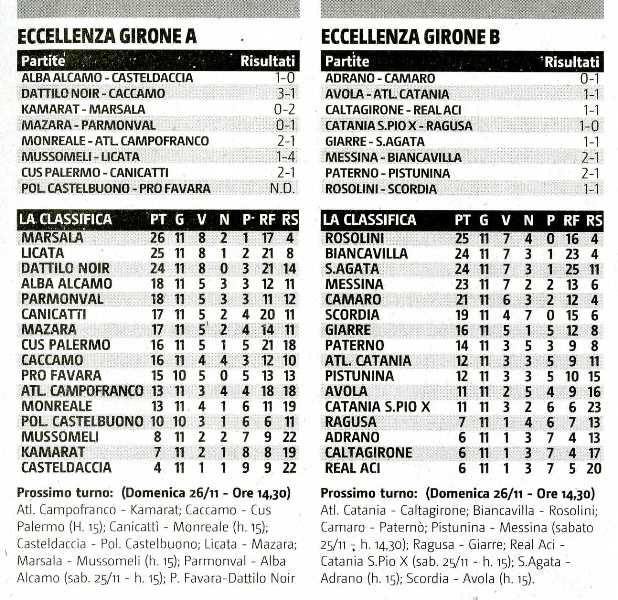 ECCELLENZA GIRONE A

| Partite | Risultati |
|---|---|
| ALBA ALCAMO - CASTELDACCIA | 1-0 |
| DATTILO NOIR - CACCAMO | 3-1 |
| KAMARAT - MARSALA | 0-2 |
| MAZARA - PARMONVAL | 0-1 |
| MONREALE - ATL. CAMPOFRANCO | 2-1 |
| MUSSOMELI - LICATA | 1-4 |
| CUS PALERMO - CANICATTI | 2-1 |
| POL. CASTELBUONO - PRO FAVARA | N.D. |

| LA CLASSIFICA | PT | G | V | N | P | RF | RS |
|---|---|---|---|---|---|---|---|
| MARSALA | 26 | 11 | 8 | 2 | 1 | 17 | 4 |
| LICATA | 25 | 11 | 8 | 1 | 2 | 21 | 8 |
| DATTILO NOIR | 24 | 11 | 8 | 0 | 3 | 21 | 14 |
| ALBA ALCAMO | 18 | 11 | 5 | 3 | 3 | 12 | 11 |
| PARMONVAL | 18 | 11 | 5 | 3 | 3 | 11 | 12 |
| CANICATTI | 17 | 11 | 5 | 2 | 4 | 20 | 11 |
| MAZARA | 17 | 11 | 5 | 2 | 4 | 14 | 11 |
| CUS PALERMO | 16 | 11 | 5 | 1 | 5 | 21 | 18 |
| CACCAMO | 16 | 11 | 4 | 4 | 3 | 12 | 10 |
| PRO FAVARA | 15 | 10 | 5 | 0 | 5 | 13 | 13 |
| ATL. CAMPOFRANCO | 13 | 11 | 3 | 4 | 4 | 18 | 18 |
| MONREALE | 13 | 11 | 4 | 1 | 6 | 11 | 19 |
| POL. CASTELBUONO | 10 | 10 | 3 | 1 | 6 | 6 | 11 |
| MUSSOMELI | 8 | 11 | 2 | 2 | 7 | 9 | 22 |
| KAMARAT | 7 | 11 | 2 | 1 | 8 | 8 | 19 |
| CASTELDACCIA | 4 | 11 | 1 | 1 | 9 | 9 | 22 |

Prossimo turno: (Domenica 26/11 - Ore 14,30)
Atl. Campofranco - Kamarat; Caccamo - Cus Palermo (H. 15); Canicattì - Monreale (h. 15); Casteldaccia - Pol. Castelbuono; Licata - Mazara; Marsala - Mussomeli (h. 15); Parmonval - Alba Alcamo (sab. 25/11 - h. 15); P. Favara-Dattilo Noir

ECCELLENZA GIRONE B

| Partite | Risultati |
|---|---|
| ADRANO - CAMARO | 0-1 |
| AVOLA - ATL. CATANIA | 1-1 |
| CALTAGIRONE - REAL ACI | 1-1 |
| CATANIA S.PIO X - RAGUSA | 1-0 |
| GIARRE - S.AGATA | 1-1 |
| MESSINA - BIANCAVILLA | 2-1 |
| PATERNO - PISTUNINA | 2-1 |
| ROSOLINI - SCORDIA | 1-1 |

| LA CLASSIFICA | PT | G | V | N | P | RF | RS |
|---|---|---|---|---|---|---|---|
| ROSOLINI | 25 | 11 | 7 | 4 | 0 | 16 | 4 |
| BIANCAVILLA | 24 | 11 | 7 | 3 | 1 | 23 | 4 |
| S.AGATA | 24 | 11 | 7 | 3 | 1 | 25 | 11 |
| MESSINA | 23 | 11 | 7 | 2 | 2 | 13 | 6 |
| CAMARO | 21 | 11 | 6 | 3 | 2 | 12 | 4 |
| SCORDIA | 19 | 11 | 4 | 7 | 0 | 15 | 6 |
| GIARRE | 16 | 11 | 5 | 1 | 5 | 12 | 8 |
| PATERNO | 14 | 11 | 3 | 5 | 3 | 9 | 8 |
| ATL. CATANIA | 12 | 11 | 3 | 3 | 5 | 9 | 11 |
| PISTUNINA | 12 | 11 | 3 | 3 | 5 | 10 | 15 |
| AVOLA | 11 | 11 | 2 | 5 | 4 | 9 | 16 |
| CATANIA S.PIO X | 11 | 11 | 3 | 2 | 6 | 6 | 23 |
| RAGUSA | 7 | 11 | 1 | 4 | 6 | 7 | 13 |
| ADRANO | 6 | 11 | 1 | 3 | 7 | 4 | 13 |
| CALTAGIRONE | 6 | 11 | 1 | 3 | 7 | 4 | 17 |
| REAL ACI | 6 | 11 | 1 | 3 | 7 | 5 | 20 |

Prossimo turno: (Domenica 26/11 - Ore 14,30)
Atl. Catania - Caltagirone; Biancavilla - Rosolini; Camaro - Paternò; Pistunina - Messina (sabato 25/11 - h. 14,30); Ragusa - Giarre; Real Aci - Catania S.Pio X (sab. 25/11 - h. 15); S.Agata - Adrano (h. 15); Scordia - Avola (h. 15).